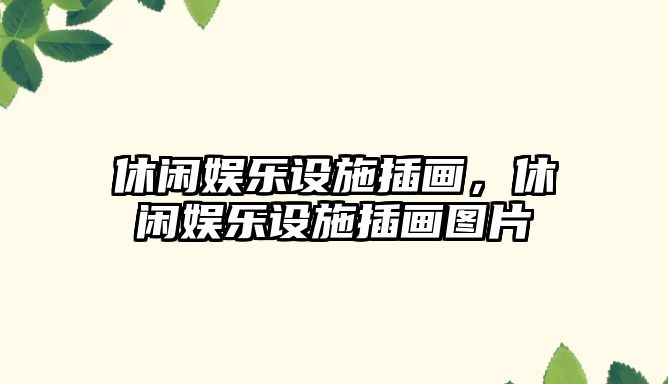 休闲娱乐设施插画，休闲娱乐设施插画图片